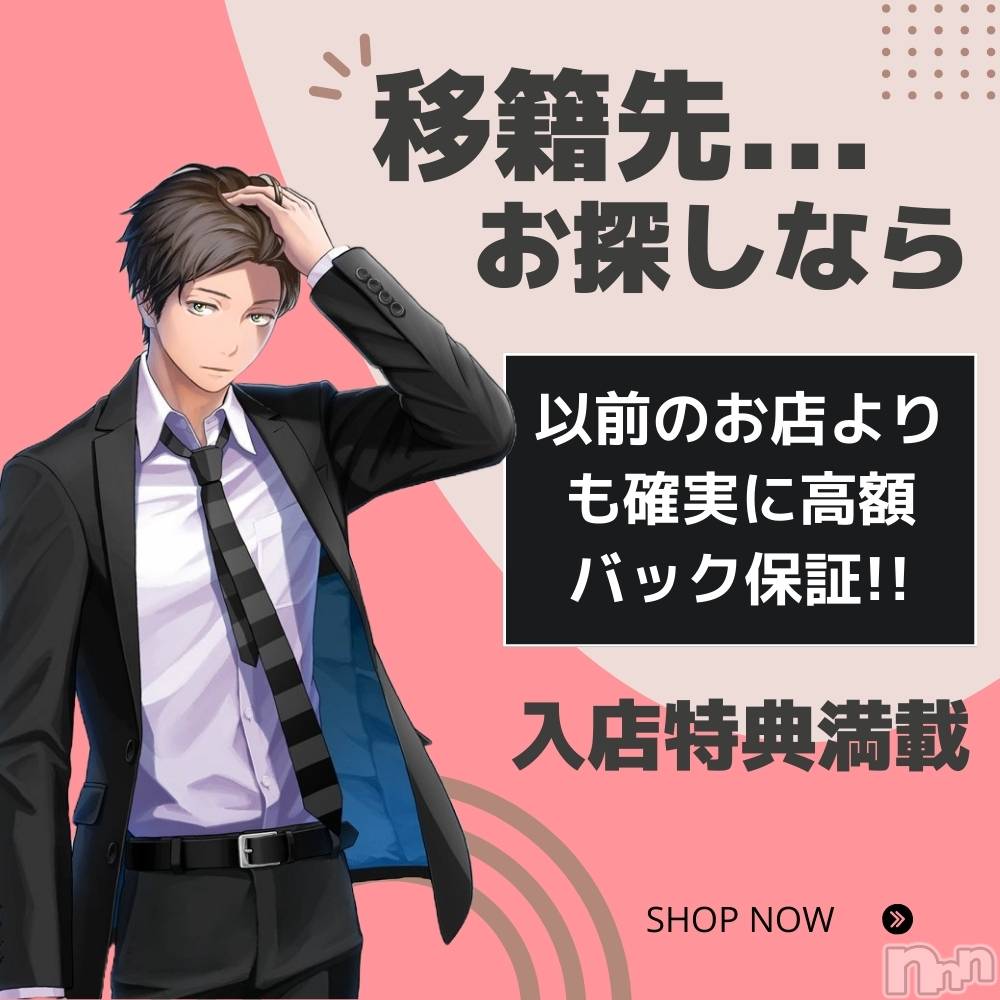 移籍先...
お探しなら

以前のお店よりも確実に高額バック保証!!

入店特典満載

SHOP NOW